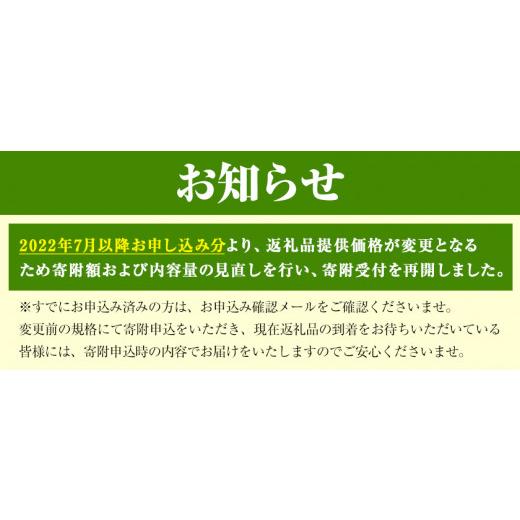 お知らせ

2022年7月以降お申し込み分より、返礼品提供価格が変更となるため寄附額および内容量の見直しを行い、寄附受付を再開しました。

※すでにお申込み済みの方は、お申込み確認メールをご確認くださいませ。
変更前の規格にて寄附申込をいただき、現在返礼品の到着をお待ちいただいている皆様には、寄附申込時の内容でお届けをいたしますのでご安心くださいませ。